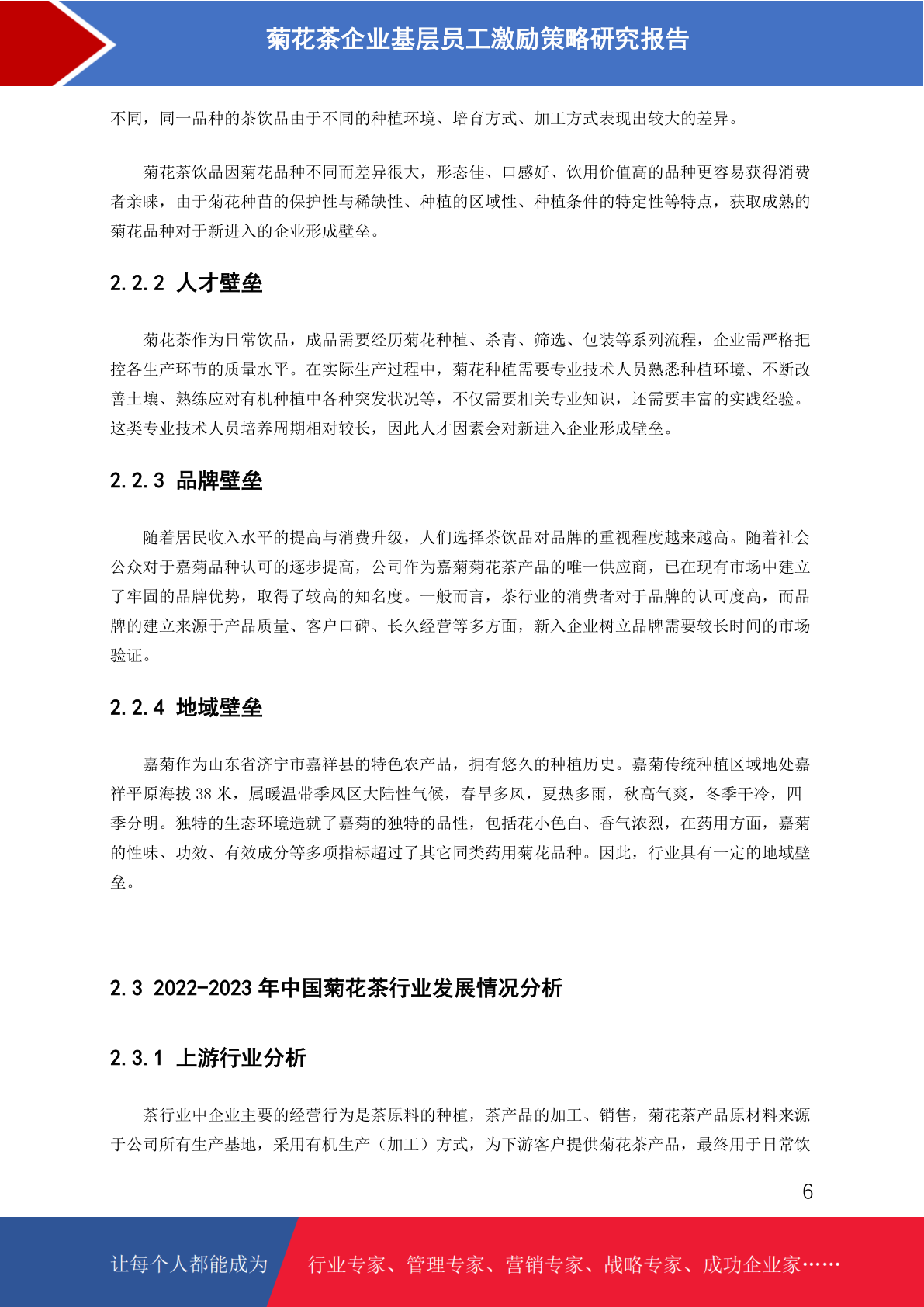 菊花茶企业基层员工激励策略研究报告

不同，同一品种的茶饮品由于不同的种植环境、培育方式、加工方式表现出较大的差异。

菊花茶饮品因菊花品种不同而差异很大，形态佳、口感好、饮用价值高的品种更容易获得消费者亲睐，由于菊花种苗的保护性与稀缺性、种植的区域性、种植条件的特定性等特点，获取成熟的菊花品种对于新进入的企业形成壁垒。

2.2.2 人才壁垒

菊花茶作为日常饮品，成品需要经历菊花种植、杀青、筛选、包装等系列流程，企业需严格把控各生产环节的质量水平。在实际生产过程中，菊花种植需要专业技术人员熟悉种植环境、不断改善土壤、熟练应对有机种植中各种突发状况等，不仅需要相关专业知识，还需要丰富的实践经验。这类专业技术人员培养周期相对较长，因此人才因素会对新进入企业形成壁垒。

2.2.3 品牌壁垒

随着居民收入水平的提高与消费升级，人们选择茶饮品对品牌的重视程度越来越高。随着社会公众对于嘉菊品种认可的逐步提高，公司作为嘉菊菊花茶产品的唯一供应商，已在现有市场中建立了牢固的品牌优势，取得了较高的知名度。一般而言，茶行业的消费者对于品牌的认可度高，而品牌的建立来源于产品质量、客户口碑、长久经营等多方面，新入企业树立品牌需要较长时间的市场验证。

2.2.4 地域壁垒

嘉菊作为山东省济宁市嘉祥县的特色农产品，拥有悠久的种植历史。嘉菊传统种植区域地处嘉祥平原海拔 38 米，属暖温带季风区大陆性气候，春旱多风，夏热多雨，秋高气爽，冬季干冷，四季分明。独特的生态环境造就了嘉菊的独特的品性，包括花小色白、香气浓烈，在药用方面，嘉菊的性味、功效、有效成分等多项指标超过了其它同类药用菊花品种。因此，行业具有一定的地域壁垒。

2.3 2022-2023 年中国菊花茶行业发展情况分析

2.3.1 上游行业分析

茶行业中企业主要的经营行为是茶原料的种植，茶产品的加工、销售，菊花茶产品原材料来源于公司所有生产基地，采用有机生产（加工）方式，为下游客户提供菊花茶产品，最终用于日常饮

6

让每个人都能成为 行业专家、管理专家、营销专家、战略专家、成功企业家……